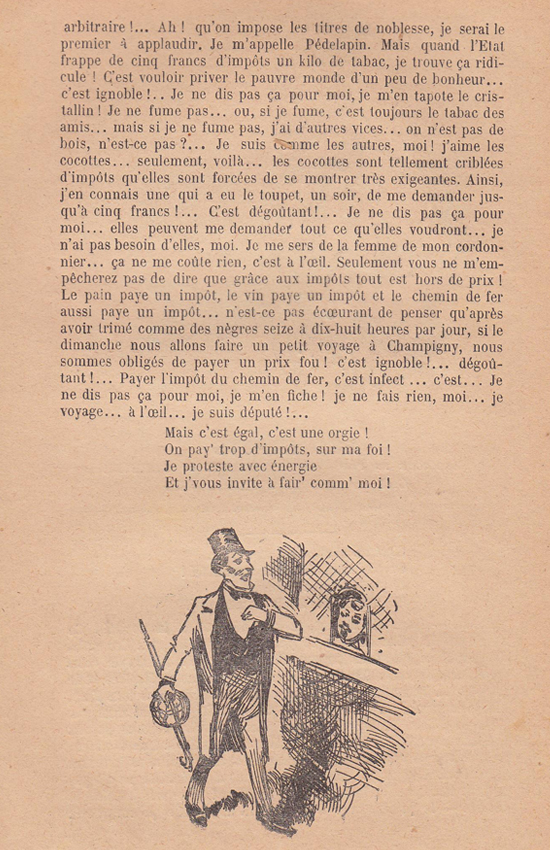 arbitraire !... Ah ! qu'on impose les titres de noblesse, je serai le premier à applaudir. Je m'appelle Pédelapin. Mais quand l'Etat frappe de cinq francs d'impôts un kilo de tabac, je trouve ça ridicule ! C'est vouloir priver le pauvre monde d'un peu de bonheur... c'est ignoble !.. Je ne dis pas ça pour moi, je m'en tapote le cristallin ! Je ne fume pas... ou, si je fume, c'est toujours le tabac des amis... mais si je ne fume pas, j'ai d'autres vices... on n'est pas de bois, n'est-ce pas ?... Je suis comme les autres, moi ! j'aime les cocottes... seulement, voilà... les cocottes sont tellement criblées d'impôts qu'elles sont forcées de se montrer très exigeantes. Ainsi, j'en connais une qui a eu le toupet, un soir, de me demander jusqu'à cinq francs !... C'est dégoûtant !... Je ne dis pas ça pour moi... elles peuvent me demander tout ce qu'elles voudront... je n'ai pas besoin d'elles, moi. Je me sers de la femme de mon cordonnier... ça ne me coûte rien, c'est à l'œil. Seulement vous ne m'empêcherez pas de dire que grâce aux impôts tout est hors de prix ! Le pain paye un impôt, le vin paye un impôt et le chemin de fer aussi paye un impôt... n'est-ce pas écœurant de penser qu'après avoir trimé comme des nègres seize à dix-huit heures par jour, si le dimanche nous allons faire un petit voyage à Champigny, nous sommes obligés de payer un prix fou ! c'est ignoble !... dégoûtant !... Payer l'impôt du chemin de fer, c'est infect ... c'est... Je ne dis pas ça pour moi, je m'en fiche ! je ne fais rien, moi... je voyage... à l'œil... je suis député !...

Mais c'est égal, c'est une orgie !
On pay' trop d'impôts, sur ma foi !
Je proteste avec énergie
Et j'vous invite à fair' comm' moi !